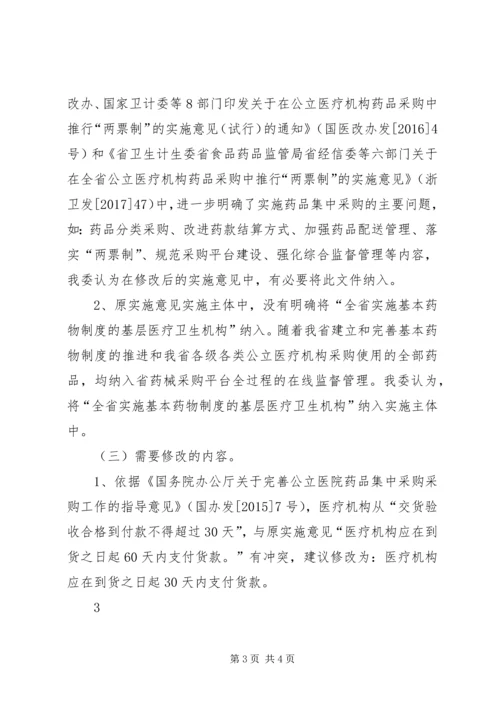 改办、国家卫计委等8部门印发关于在公立医疗机构药品采购中推行“两票制”的实施意见（试行）的通知》（国医改办发[2016]4号）和《省卫生计生委省食品药品监管局省经信委等六部门关于在全省公立医疗机构药品采购中推行“两票制”的实施意见》（浙卫发[2017]47）中，进一步明确了实施药品集中采购的主要问题，如：药品分类采购、改进药款结算方式、加强药品配送管理、落实“两票制”、规范采购平台建设、强化综合监督管理等内容，我委认为在修改后的实施意见中，有必要将此文件纳入。

2、原实施意见实施主体中，没有明确将“全省实施基本药物制度的基层医疗卫生机构”纳入。随着我省建立和完善基本药物制度的推进和我省各级各类公立医疗机构采购使用的全部药品，均纳入省药械采购平台全过程的在线监督管理。我委认为，将“全省实施基本药物制度的基层医疗卫生机构”纳入实施主体中。

（三）需要修改的内容。

1、依据《国务院办公厅关于完善公立医院药品集中采购采购工作的指导意见》（国办发[2015]7号），医疗机构从“交货验收合格到付款不得超过30天”，与原实施意见“医疗机构应在到货之日起60天内支付货款。”有冲突，建议修改为：医疗机构应在到货之日起30天内支付货款。

3

第3页 共4页